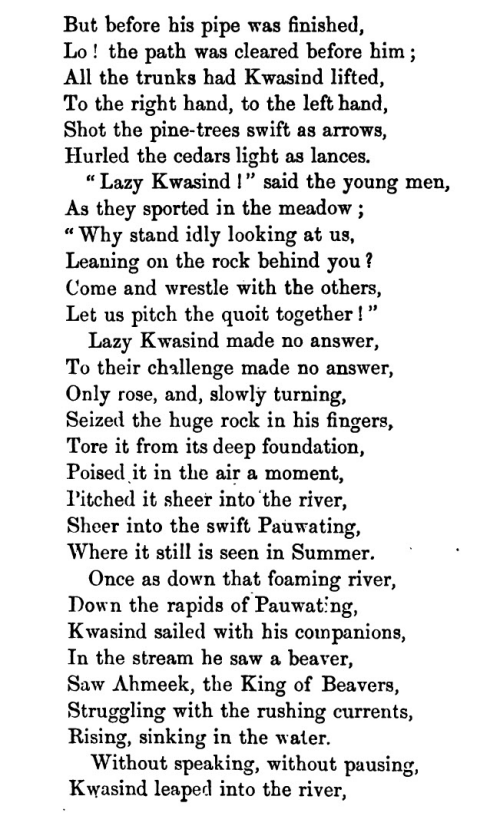 But before his pipe was finished,
Lo! the path was cleared before him;
All the trunks had Kwasind lifted,
To the right hand, to the left hand,
Shot the pine-trees swift as arrows,
Hurled the cedars light as lances.

"Lazy Kwasind!" said the young men,
As they sported in the meadow;
"Why stand idly looking at us,
Leaning on the rock behind you?
Come and wrestle with the others,
Let us pitch the quoit together!"

Lazy Kwasind made no answer,
To their challenge made no answer,
Only rose, and, slowly turning,
Seized the huge rock in his fingers,
Tore it from its deep foundation,
Poised it in the air a moment,
Pitched it sheer into the river,
Sheer into the swift Pauwating,
Where it still is seen in Summer.

Once as down that foaming river,
Down the rapids of Pauwating,
Kwasind sailed with his companions,
In the stream he saw a beaver,
Saw Ahmeek, the King of Beavers,
Struggling with the rushing currents,
Rising, sinking in the water.

Without speaking, without pausing,
Kwasind leaped into the river,